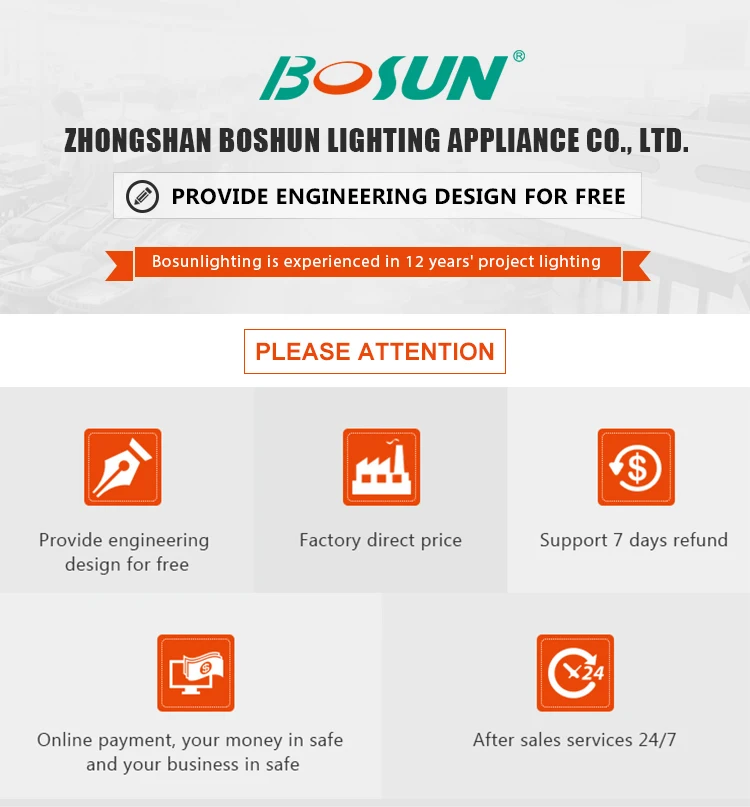 BOSUN®

ZHONGSHAN BOSHUN LIGHTING APPLIANCE CO., LTD.

PROVIDE ENGINEERING DESIGN FOR FREE

Bosunlighting is experienced in 12 years' project lighting

PLEASE ATTENTION

Provide engineering design for free

Factory direct price

Support 7 days refund

Online payment, your money in safe and your business in safe

After sales services 24/7